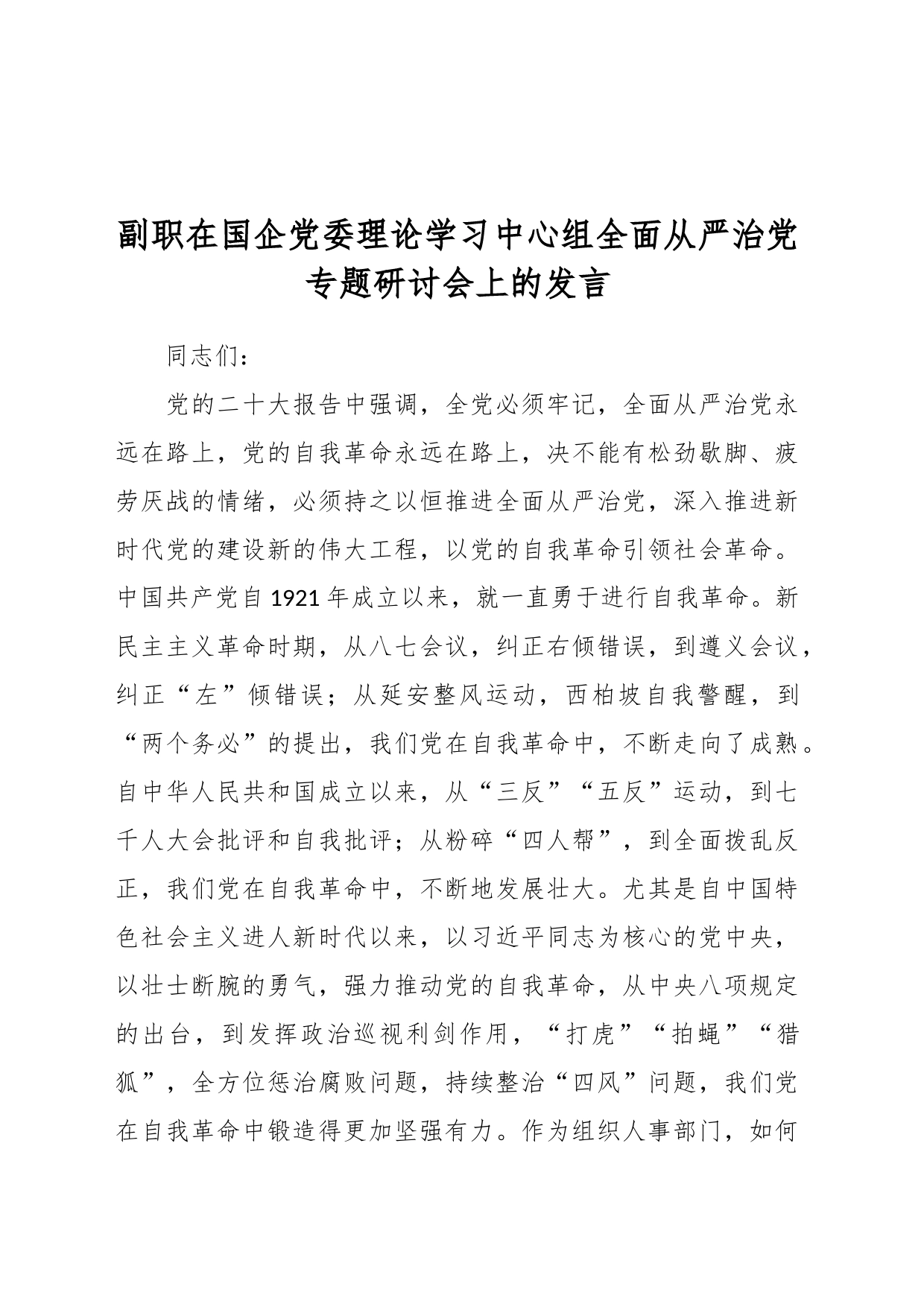 副职在国企党委理论学习中心组全面从严治党专题研讨会上的发言

同志们：

党的二十大报告中强调，全党必须牢记，全面从严治党永远在路上，党的自我革命永远在路上，决不能有松劲歇脚、疲劳厌战的情绪，必须持之以恒推进全面从严治党，深入推进新时代党的建设新的伟大工程，以党的自我革命引领社会革命。中国共产党自1921年成立以来，就一直勇于进行自我革命。新民主主义革命时期，从八七会议，纠正右倾错误，到遵义会议，纠正“左”倾错误；从延安整风运动，西柏坡自我警醒，到“两个务必”的提出，我们党在自我革命中，不断走向了成熟。自中华人民共和国成立以来，从“三反”“五反”运动，到七千人大会批评和自我批评；从粉碎“四人帮”，到全面拨乱反正，我们党在自我革命中，不断地发展壮大。尤其是自中国特色社会主义进人新时代以来，以习近平同志为核心的党中央，以壮士断腕的勇气，强力推动党的自我革命，从中央八项规定的出台，到发挥政治巡视利剑作用，“打虎”“拍蝇”“猎狐”，全方位惩治腐败问题，持续整治“四风”问题，我们党在自我革命中锻造得更加坚强有力。作为组织人事部门，如何